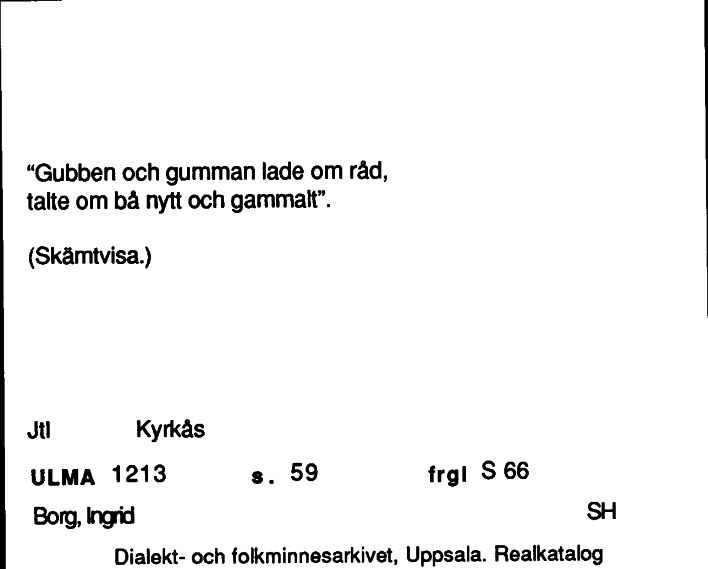 "Gubben och gumman lade om råd,
talte om bå nytt och gammalt".

(Skämtvisa.)

Jtl Kyrkås

ULMA 1213 s. 59 frgl S 66

Borg, Ingrid SH

Dialekt- och folkminnesarkivet, Uppsala. Realkatalog